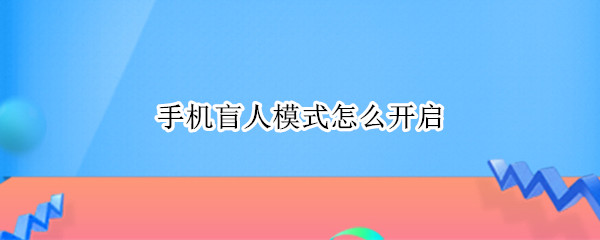 手机盲人模式怎么开启